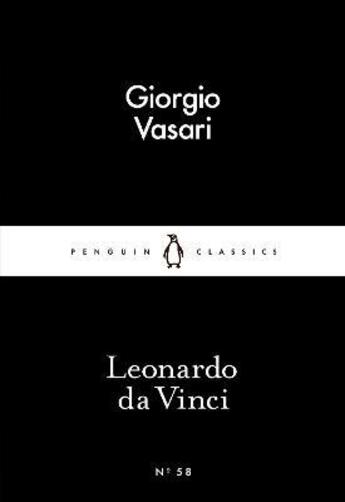 Giorgio
Vasari

PENGUIN CLASSICS

Leonardo
da Vinci

Nº 58